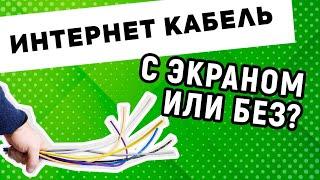 ИНТЕРНЕТ КАБЕЛЬ

С ЭКРАНОМ ИЛИ БЕЗ?